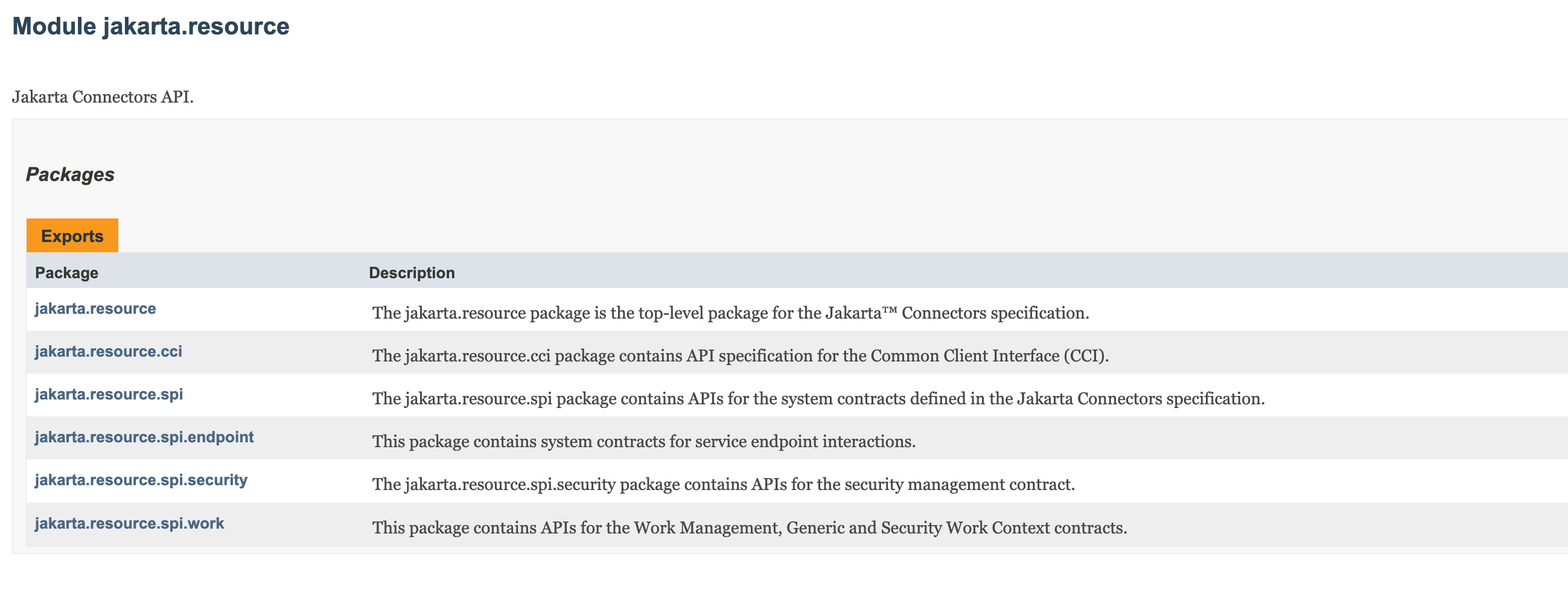 Module jakarta.resource

Jakarta Connectors API.

Packages

Exports

| Package | Description |
|---|---|
| jakarta.resource | The jakarta.resource package is the top-level package for the Jakarta™ Connectors specification. |
| jakarta.resource.cci | The jakarta.resource.cci package contains API specification for the Common Client Interface (CCI). |
| jakarta.resource.spi | The jakarta.resource.spi package contains APIs for the system contracts defined in the Jakarta Connectors specification. |
| jakarta.resource.spi.endpoint | This package contains system contracts for service endpoint interactions. |
| jakarta.resource.spi.security | The jakarta.resource.spi.security package contains APIs for the security management contract. |
| jakarta.resource.spi.work | This package contains APIs for the Work Management, Generic and Security Work Context contracts. |